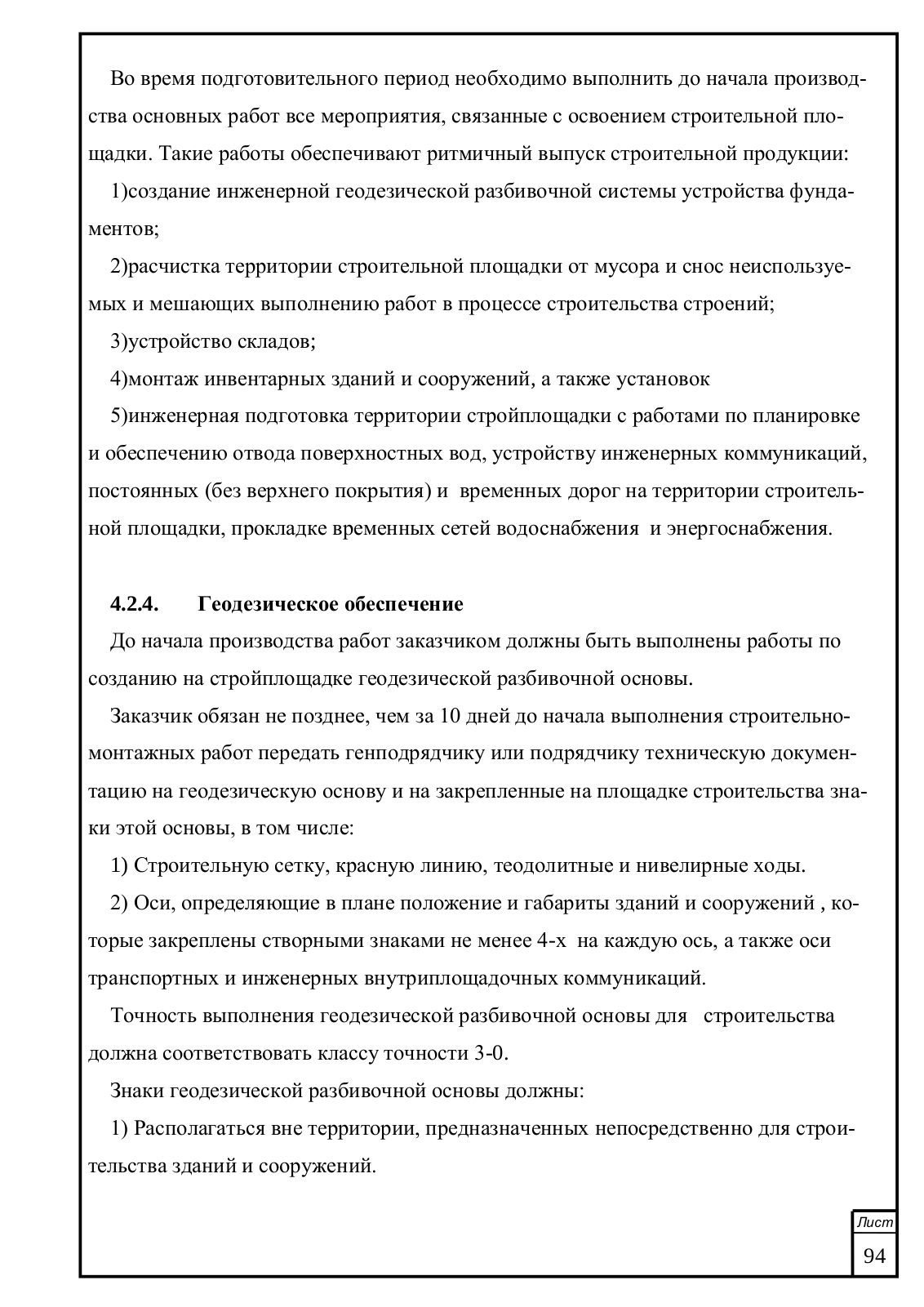 Во время подготовительного период необходимо выполнить до начала производства основных работ все мероприятия, связанные с освоением строительной площадки. Такие работы обеспечивают ритмичный выпуск строительной продукции:

1)создание инженерной геодезической разбивочной системы устройства фундаментов;

2)расчистка территории строительной площадки от мусора и снос неиспользуемых и мешающих выполнению работ в процессе строительства строений;

3)устройство складов;

4)монтаж инвентарных зданий и сооружений, а также установок

5)инженерная подготовка территории стройплощадки с работами по планировке и обеспечению отвода поверхностных вод, устройству инженерных коммуникаций, постоянных (без верхнего покрытия) и временных дорог на территории строительной площадки, прокладке временных сетей водоснабжения и энергоснабжения.

4.2.4. Геодезическое обеспечение

До начала производства работ заказчиком должны быть выполнены работы по созданию на стройплощадке геодезической разбивочной основы.

Заказчик обязан не позднее, чем за 10 дней до начала выполнения строительно-монтажных работ передать генподрядчику или подрядчику техническую документацию на геодезическую основу и на закрепленные на площадке строительства знаки этой основы, в том числе:

1) Строительную сетку, красную линию, теодолитные и нивелирные ходы.

2) Оси, определяющие в плане положение и габариты зданий и сооружений , которые закреплены створными знаками не менее 4-х на каждую ось, а также оси транспортных и инженерных внутриплощадочных коммуникаций.

Точность выполнения геодезической разбивочной основы для строительства должна соответствовать классу точности 3-0.

Знаки геодезической разбивочной основы должны:

1) Располагаться вне территории, предназначенных непосредственно для строительства зданий и сооружений.

Лист
94